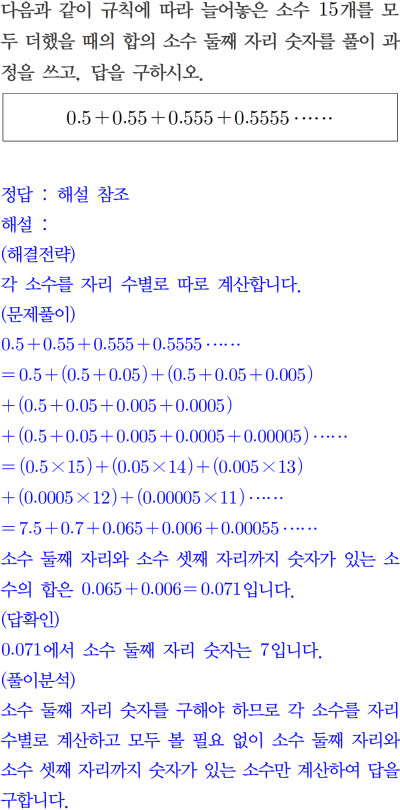 다음과 같이 규칙에 따라 늘어놓은 소수 15개를 모두 더했을 때의 합의 소수 둘째 자리 숫자를 풀이 과정을 쓰고, 답을 구하시오.

$0.5+0.55+0.555+0.5555\cdots\cdots$

정답 : 해설 참조
해설 :
(해결전략)
각 소수를 자리 수별로 따로 계산합니다.
(문제풀이)
$0.5+0.55+0.555+0.5555\cdots\cdots$
$=0.5+(0.5+0.05)+(0.5+0.05+0.005)$
$+(0.5+0.05+0.005+0.0005)$
$+(0.5+0.05+0.005+0.0005+0.00005)\cdots\cdots$
$=(0.5\times15)+(0.05\times14)+(0.005\times13)$
$+(0.0005\times12)+(0.00005\times11)\cdots\cdots$
$=7.5+0.7+0.065+0.006+0.00055\cdots\cdots$
소수 둘째 자리와 소수 셋째 자리까지 숫자가 있는 소수의 합은 $0.065+0.006=0.071$입니다.
(답확인)
0.071에서 소수 둘째 자리 숫자는 7입니다.
(풀이분석)
소수 둘째 자리 숫자를 구해야 하므로 각 소수를 자리 수별로 계산하고 모두 볼 필요 없이 소수 둘째 자리와 소수 셋째 자리까지 숫자가 있는 소수만 계산하여 답을 구합니다.